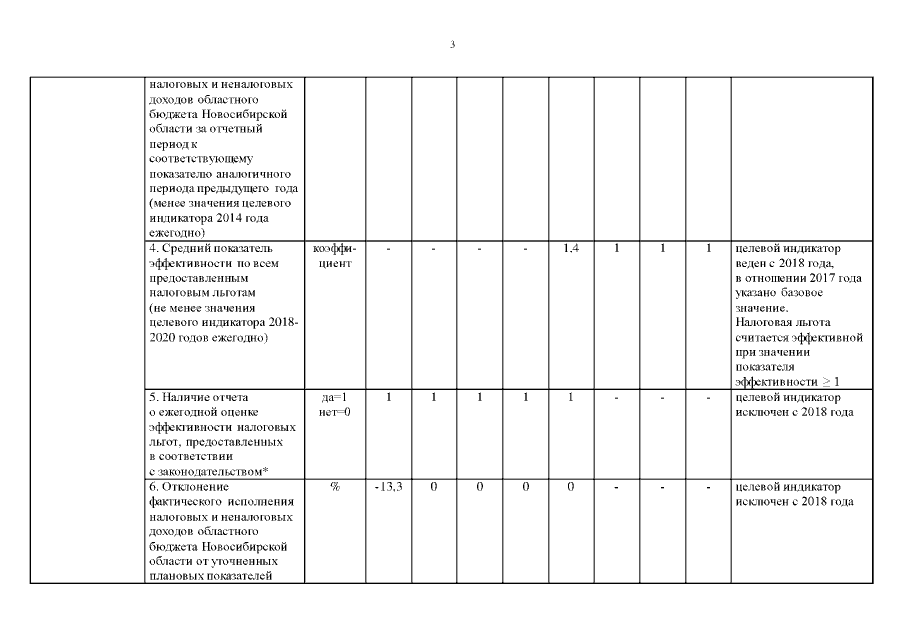 3

|  |  |  |  |  |  |  |  |  |  |  |  |
|---|---|---|---|---|---|---|---|---|---|---|---|
|  | налоговых и неналоговых доходов областного бюджета Новосибирской области за отчетный период к соответствующему показателю аналогичного периода предыдущего года (менее значения целевого индикатора 2014 года ежегодно) |  |  |  |  |  |  |  |  |  |  |
|  | 4. Средний показатель эффективности по всем предоставленным налоговым льготам (не менее значения целевого индикатора 2018-2020 годов ежегодно) | коэффициент | - | - | - | - | 1,4 | 1 | 1 | 1 | целевой индикатор веден с 2018 года, в отношении 2017 года указано базовое значение. Налоговая льгота считается эффективной при значении показателя эффективности $\geq 1$ |
|  | 5. Наличие отчета о ежегодной оценке эффективности налоговых льгот, предоставленных в соответствии с законодательством* | да=1 нет=0 | 1 | 1 | 1 | 1 | 1 | - | - | - | целевой индикатор исключен с 2018 года |
|  | 6. Отклонение фактического исполнения налоговых и неналоговых доходов областного бюджета Новосибирской области от уточненных плановых показателей | % | -13,3 | 0 | 0 | 0 | 0 | - | - | - | целевой индикатор исключен с 2018 года |